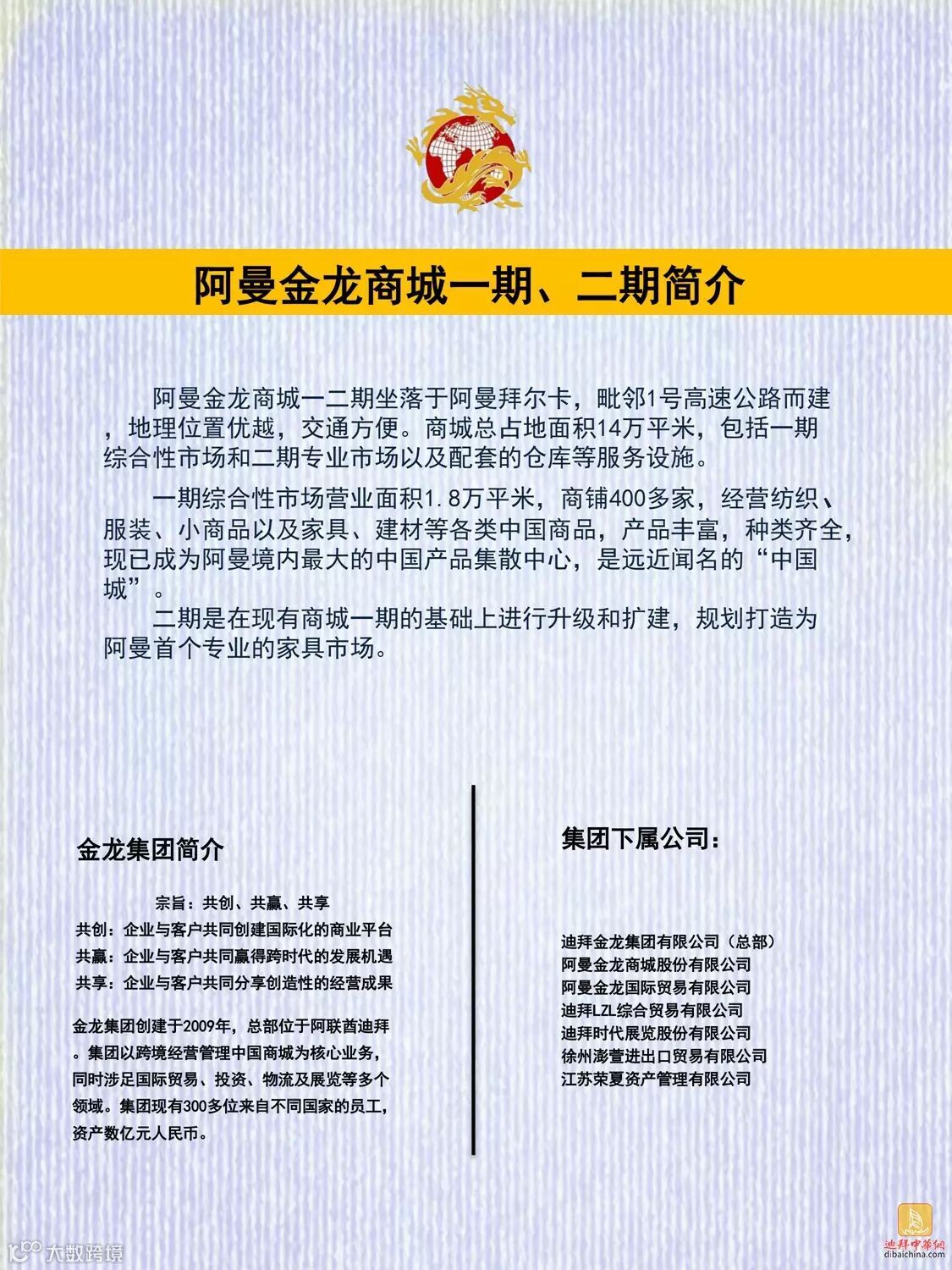 阿曼金龙商城一期、二期简介

阿曼金龙商城一二期坐落于阿曼拜尔卡，毗邻1号高速公路而建，地理位置优越，交通方便。商城总占地面积14万平米，包括一期综合性市场和二期专业市场以及配套的仓库等服务设施。

一期综合性市场营业面积1.8万平米，商铺400多家，经营纺织、服装、小商品以及家具、建材等各类中国商品，产品丰富，种类齐全，现已成为阿曼境内最大的中国产品集散中心，是远近闻名的“中国城”。

二期是在现有商城一期的基础上进行升级和扩建，规划打造为阿曼首个专业的家具市场。

金龙集团简介

宗旨：共创、共赢、共享
共创：企业与客户共同创建国际化的商业平台
共赢：企业与客户共同赢得跨时代的发展机遇
共享：企业与客户共同分享创造性的经营成果

金龙集团创建于2009年，总部位于阿联酋迪拜。集团以跨境经营管理中国商城为核心业务，同时涉足国际贸易、投资、物流及展览等多个领域。集团现有300多位来自不同国家的员工，资产数亿元人民币。

集团下属公司：

迪拜金龙集团有限公司（总部）
阿曼金龙商城股份有限公司
阿曼金龙国际贸易有限公司
迪拜LZL综合贸易有限公司
迪拜时代展览股份有限公司
徐州澎萱进出口贸易有限公司
江苏荣夏资产管理有限公司

大数跨境

迪拜中华网
dibaichina.com